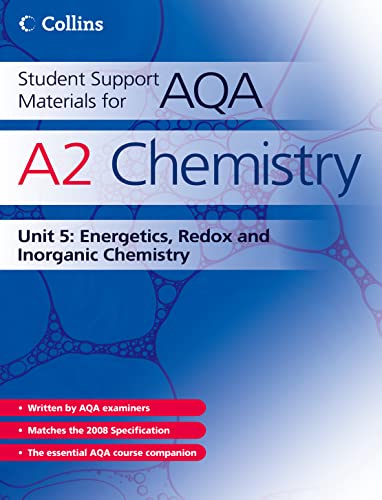 Collins

Student Support Materials for AQA

A2 Chemistry

Unit 5: Energetics, Redox and Inorganic Chemistry

• Written by AQA examiners
• Matches the 2008 Specification
• The essential AQA course companion